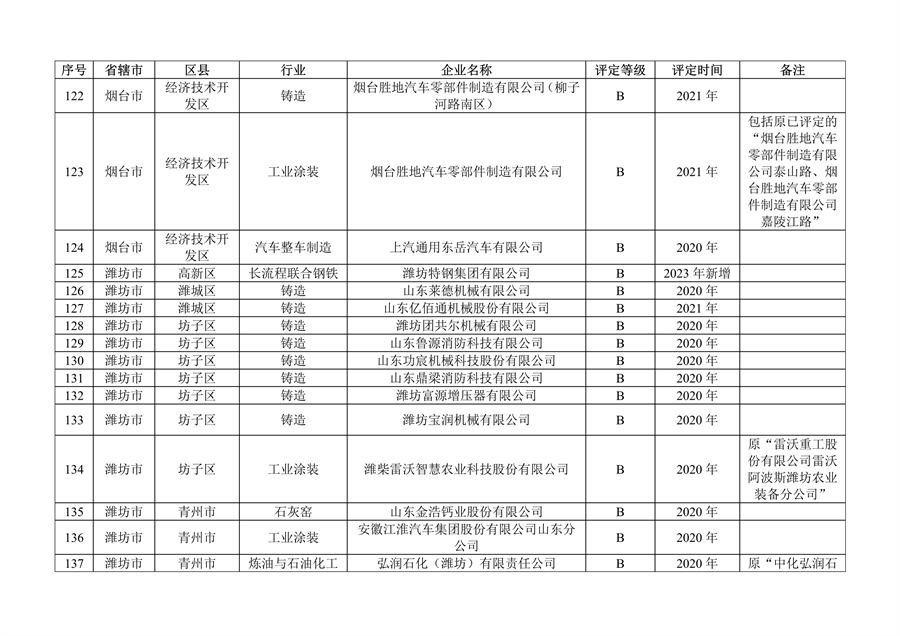 | 序号 | 省辖市 | 区县 | 行业 | 企业名称 | 评定等级 | 评定时间 | 备注 |
|---|---|---|---|---|---|---|---|
| 122 | 烟台市 | 经济技术开发区 | 铸造 | 烟台胜地汽车零部件制造有限公司（柳子河路南区） | B | 2021 年 | |
| 123 | 烟台市 | 经济技术开发区 | 工业涂装 | 烟台胜地汽车零部件制造有限公司 | B | 2021 年 | 包括原已评定的“烟台胜地汽车零部件制造有限公司泰山路、烟台胜地汽车零部件制造有限公司嘉陵江路” |
| 124 | 烟台市 | 经济技术开发区 | 汽车整车制造 | 上汽通用东岳汽车有限公司 | B | 2020 年 | |
| 125 | 潍坊市 | 高新区 | 长流程联合钢铁 | 潍坊特钢集团有限公司 | B | 2023 年新增 | |
| 126 | 潍坊市 | 潍城区 | 铸造 | 山东莱德机械有限公司 | B | 2020 年 | |
| 127 | 潍坊市 | 潍城区 | 铸造 | 山东亿佰通机械股份有限公司 | B | 2021 年 | |
| 128 | 潍坊市 | 坊子区 | 铸造 | 潍坊团共尔机械有限公司 | B | 2020 年 | |
| 129 | 潍坊市 | 坊子区 | 铸造 | 山东鲁源消防科技有限公司 | B | 2020 年 | |
| 130 | 潍坊市 | 坊子区 | 铸造 | 山东功宸机械科技股份有限公司 | B | 2020 年 | |
| 131 | 潍坊市 | 坊子区 | 铸造 | 山东鼎梁消防科技有限公司 | B | 2020 年 | |
| 132 | 潍坊市 | 坊子区 | 铸造 | 潍坊富源增压器有限公司 | B | 2020 年 | |
| 133 | 潍坊市 | 坊子区 | 铸造 | 潍坊宝润机械有限公司 | B | 2020 年 | |
| 134 | 潍坊市 | 坊子区 | 工业涂装 | 潍柴雷沃智慧农业科技股份有限公司 | B | 2020 年 | 原“雷沃重工股份有限公司雷沃阿波斯潍坊农业装备分公司” |
| 135 | 潍坊市 | 青州市 | 石灰窑 | 山东金浩钙业股份有限公司 | B | 2020 年 | |
| 136 | 潍坊市 | 青州市 | 工业涂装 | 安徽江淮汽车集团股份有限公司山东分公司 | B | 2020 年 | |
| 137 | 潍坊市 | 青州市 | 炼油与石油化工 | 弘润石化（潍坊）有限责任公司 | B | 2020 年 | 原“中化弘润石 |